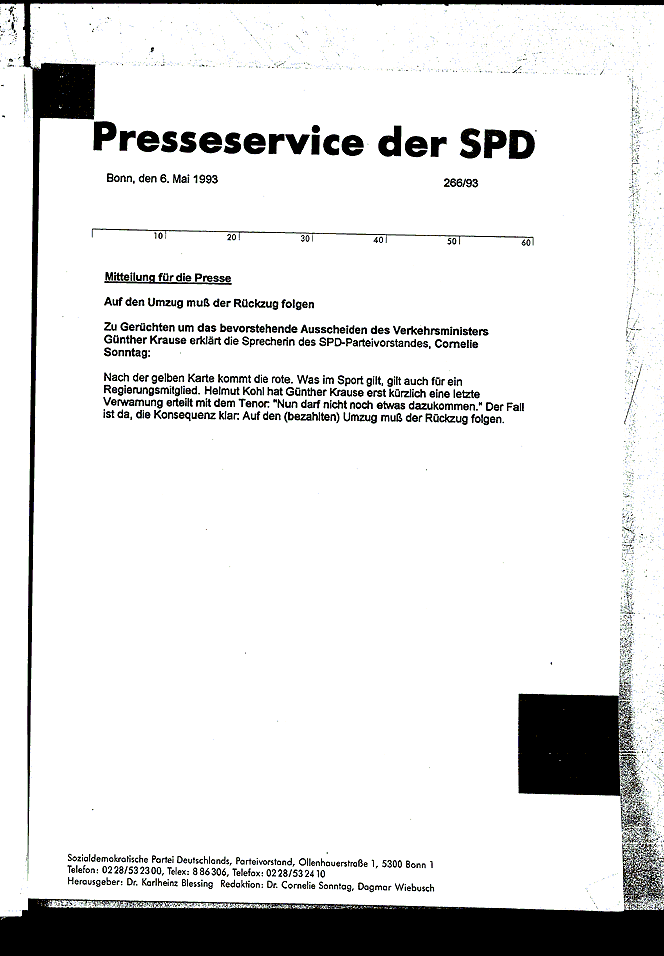 Presseservice der SPD

Bonn, den 6. Mai 1993

266/93

10 20 30 40 50 60

Mitteilung für die Presse

Auf den Umzug muß der Rückzug folgen

Zu Gerüchten um das bevorstehende Ausscheiden des Verkehrsministers Günther Krause erklärt die Sprecherin des SPD-Parteivorstandes, Cornelie Sonntag:

Nach der gelben Karte kommt die rote. Was im Sport gilt, gilt auch für ein Regierungsmitglied. Helmut Kohl hat Günther Krause erst kürzlich eine letzte Verwarnung erteilt mit dem Tenor: "Nun darf nicht noch etwas dazukommen." Der Fall ist da, die Konsequenz klar: Auf den (bezahlten) Umzug muß der Rückzug folgen.

Sozialdemokratische Partei Deutschlands, Parteivorstand, Ollenhauerstraße 1, 5300 Bonn 1
Telefon: 0228/532300, Telex: 886306, Telefax: 0228/532410
Herausgeber: Dr. Karlheinz Blessing Redaktion: Dr. Cornelie Sonntag, Dagmar Wiebusch